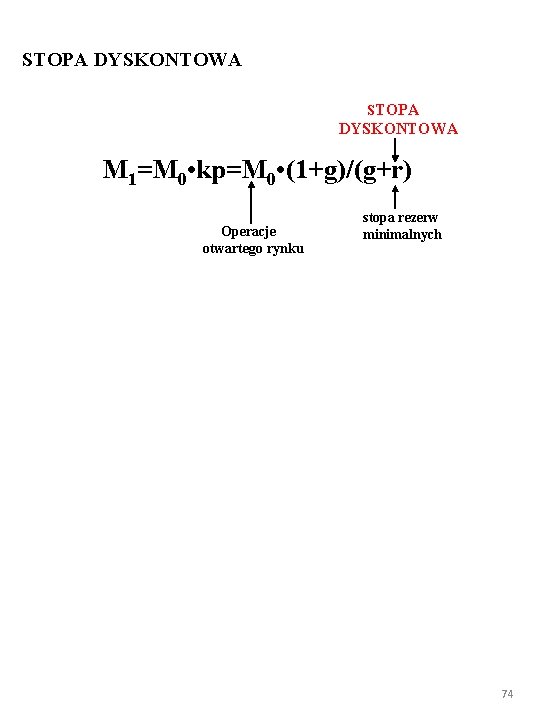 STOPA DYSKONTOWA

STOPA
DYSKONTOWA

$M_1=M_0 \cdot kp=M_0 \cdot (1+g)/(g+r)$

Operacje
otwartego rynku

stopa rezerw
minimalnych

74